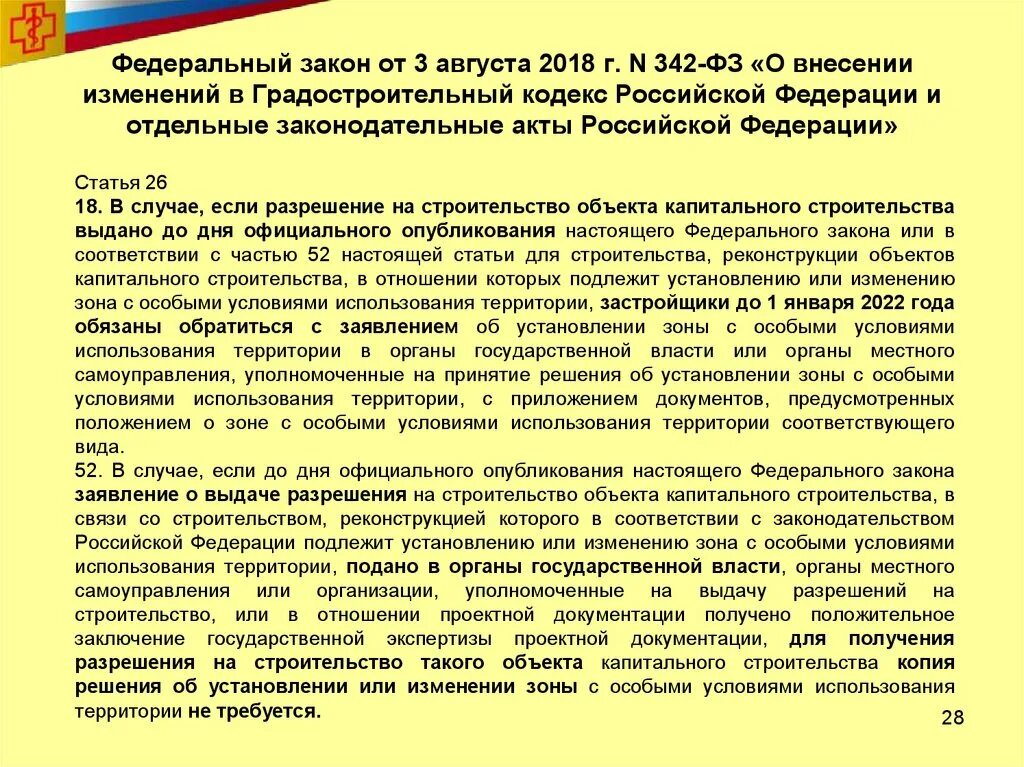 Федеральный закон от 3 августа 2018 г. N 342-ФЗ «О внесении изменений в Градостроительный кодекс Российской Федерации и отдельные законодательные акты Российской Федерации»

Статья 26
18. В случае, если разрешение на строительство объекта капитального строительства выдано до дня официального опубликования настоящего Федерального закона или в соответствии с частью 52 настоящей статьи для строительства, реконструкции объектов капитального строительства, в отношении которых подлежит установлению или изменению зона с особыми условиями использования территории, застройщики до 1 января 2022 года обязаны обратиться с заявлением об установлении зоны с особыми условиями использования территории в органы государственной власти или органы местного самоуправления, уполномоченные на принятие решения об установлении зоны с особыми условиями использования территории, с приложением документов, предусмотренных положением о зоне с особыми условиями использования территории соответствующего вида.
52. В случае, если до дня официального опубликования настоящего Федерального закона заявление о выдаче разрешения на строительство объекта капитального строительства, в связи со строительством, реконструкцией которого в соответствии с законодательством Российской Федерации подлежит установлению или изменению зона с особыми условиями использования территории, подано в органы государственной власти, органы местного самоуправления или организации, уполномоченные на выдачу разрешений на строительство, или в отношении проектной документации получено положительное заключение государственной экспертизы проектной документации, для получения разрешения на строительство такого объекта капитального строительства копия решения об установлении или изменении зоны с особыми условиями использования территории не требуется.

28